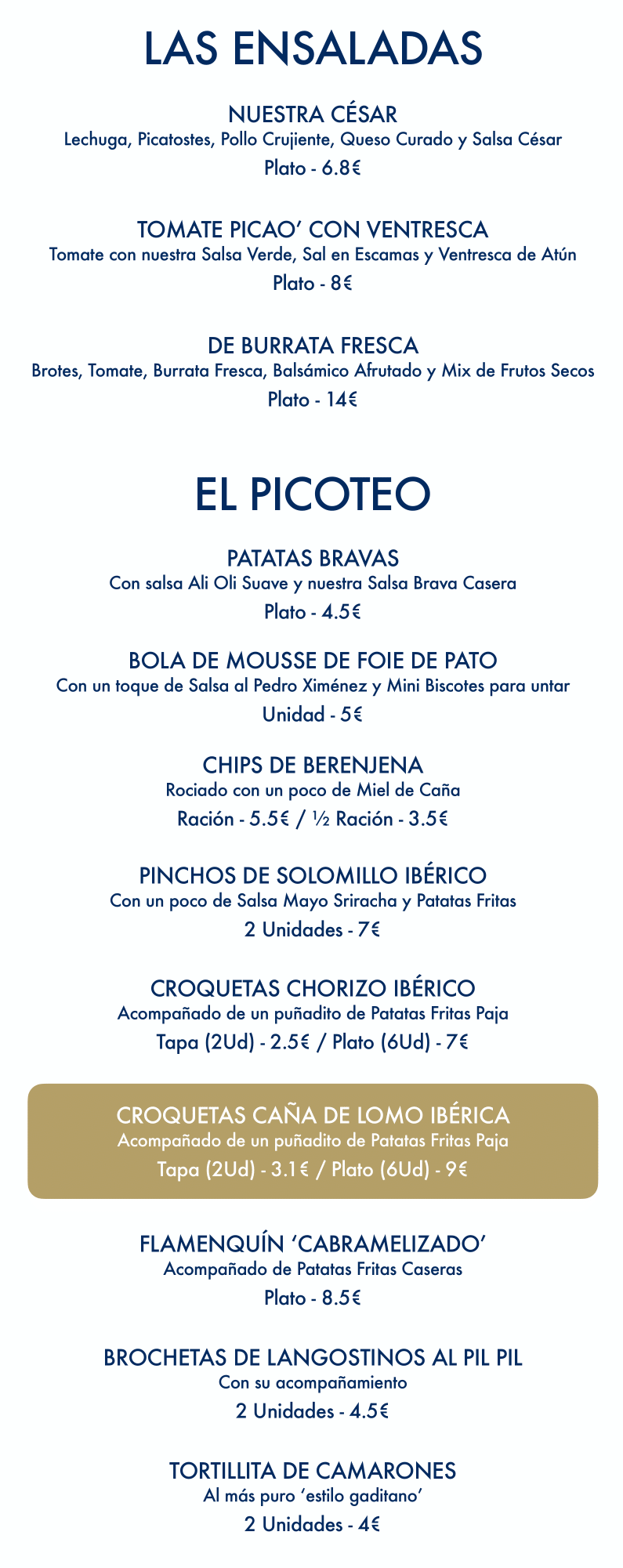 LAS ENSALADAS

NUESTRA CÉSAR
Lechuga, Picatostes, Pollo Crujiente, Queso Curado y Salsa César
Plato - 6.8€

TOMATE PICAO' CON VENTRESCA
Tomate con nuestra Salsa Verde, Sal en Escamas y Ventresca de Atún
Plato - 8€

DE BURRATA FRESCA
Brotes, Tomate, Burrata Fresca, Balsámico Afrutado y Mix de Frutos Secos
Plato - 14€

EL PICOTEO

PATATAS BRAVAS
Con salsa Ali Oli Suave y nuestra Salsa Brava Casera
Plato - 4.5€

BOLA DE MOUSSE DE FOIE DE PATO
Con un toque de Salsa al Pedro Ximénez y Mini Biscotes para untar
Unidad - 5€

CHIPS DE BERENJENA
Rociado con un poco de Miel de Caña
Ración - 5.5€ / ½ Ración - 3.5€

PINCHOS DE SOLOMILLO IBÉRICO
Con un poco de Salsa Mayo Sriracha y Patatas Fritas
2 Unidades - 7€

CROQUETAS CHORIZO IBÉRICO
Acompañado de un puñadito de Patatas Fritas Paja
Tapa (2Ud) - 2.5€ / Plato (6Ud) - 7€

CROQUETAS CAÑA DE LOMO IBÉRICA
Acompañado de un puñadito de Patatas Fritas Paja
Tapa (2Ud) - 3.1€ / Plato (6Ud) - 9€

FLAMENQUÍN 'CABRAMELIZADO'
Acompañado de Patatas Fritas Caseras
Plato - 8.5€

BROCHETAS DE LANGOSTINOS AL PIL PIL
Con su acompañamiento
2 Unidades - 4.5€

TORTILLITA DE CAMARONES
Al más puro 'estilo gaditano'
2 Unidades - 4€